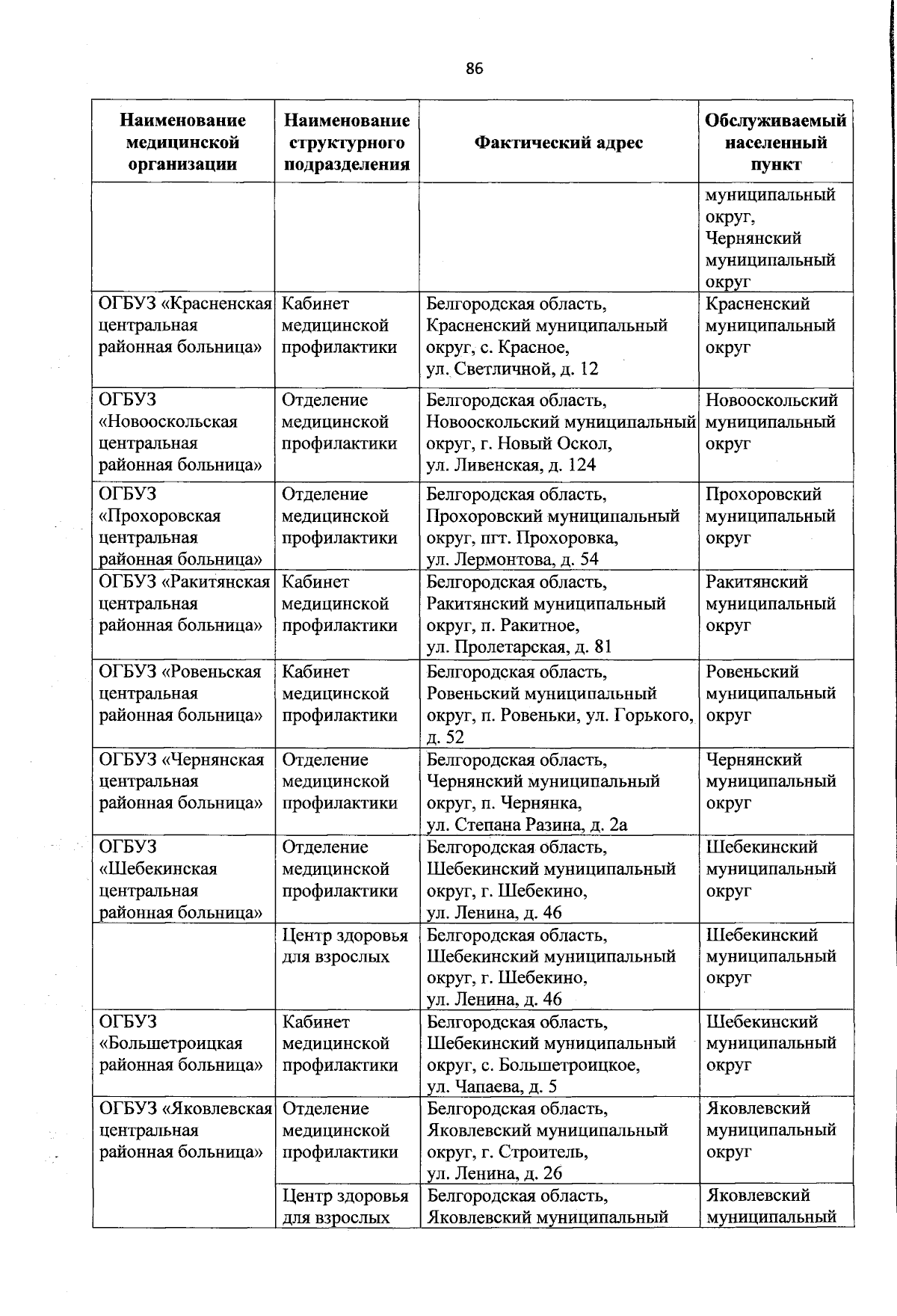 86

| Наименование медицинской организации | Наименование структурного подразделения | Фактический адрес | Обслуживаемый населенный пункт |
|---|---|---|---|
|  |  |  | муниципальный округ, Чернянский муниципальный округ |
| ОГБУЗ «Красненская центральная районная больница» | Кабинет медицинской профилактики | Белгородская область, Красненский муниципальный округ, с. Красное, ул. Светличной, д. 12 | Красненский муниципальный округ |
| ОГБУЗ «Новооскольская центральная районная больница» | Отделение медицинской профилактики | Белгородская область, Новооскольский муниципальный округ, г. Новый Оскол, ул. Ливенская, д. 124 | Новооскольский муниципальный округ |
| ОГБУЗ «Прохоровская центральная районная больница» | Отделение медицинской профилактики | Белгородская область, Прохоровский муниципальный округ, пгт. Прохоровка, ул. Лермонтова, д. 54 | Прохоровский муниципальный округ |
| ОГБУЗ «Ракитянская центральная районная больница» | Кабинет медицинской профилактики | Белгородская область, Ракитянский муниципальный округ, п. Ракитное, ул. Пролетарская, д. 81 | Ракитянский муниципальный округ |
| ОГБУЗ «Ровеньская центральная районная больница» | Кабинет медицинской профилактики | Белгородская область, Ровеньский муниципальный округ, п. Ровеньки, ул. Горького, д. 52 | Ровеньский муниципальный округ |
| ОГБУЗ «Чернянская центральная районная больница» | Отделение медицинской профилактики | Белгородская область, Чернянский муниципальный округ, п. Чернянка, ул. Степана Разина, д. 2а | Чернянский муниципальный округ |
| ОГБУЗ «Шебекинская центральная районная больница» | Отделение медицинской профилактики | Белгородская область, Шебекинский муниципальный округ, г. Шебекино, ул. Ленина, д. 46 | Шебекинский муниципальный округ |
|  | Центр здоровья для взрослых | Белгородская область, Шебекинский муниципальный округ, г. Шебекино, ул. Ленина, д. 46 | Шебекинский муниципальный округ |
| ОГБУЗ «Большетроицкая районная больница» | Кабинет медицинской профилактики | Белгородская область, Шебекинский муниципальный округ, с. Большетроицкое, ул. Чапаева, д. 5 | Шебекинский муниципальный округ |
| ОГБУЗ «Яковлевская центральная районная больница» | Отделение медицинской профилактики | Белгородская область, Яковлевский муниципальный округ, г. Строитель, ул. Ленина, д. 26 | Яковлевский муниципальный округ |
|  | Центр здоровья для взрослых | Белгородская область, Яковлевский муниципальный | Яковлевский муниципальный |